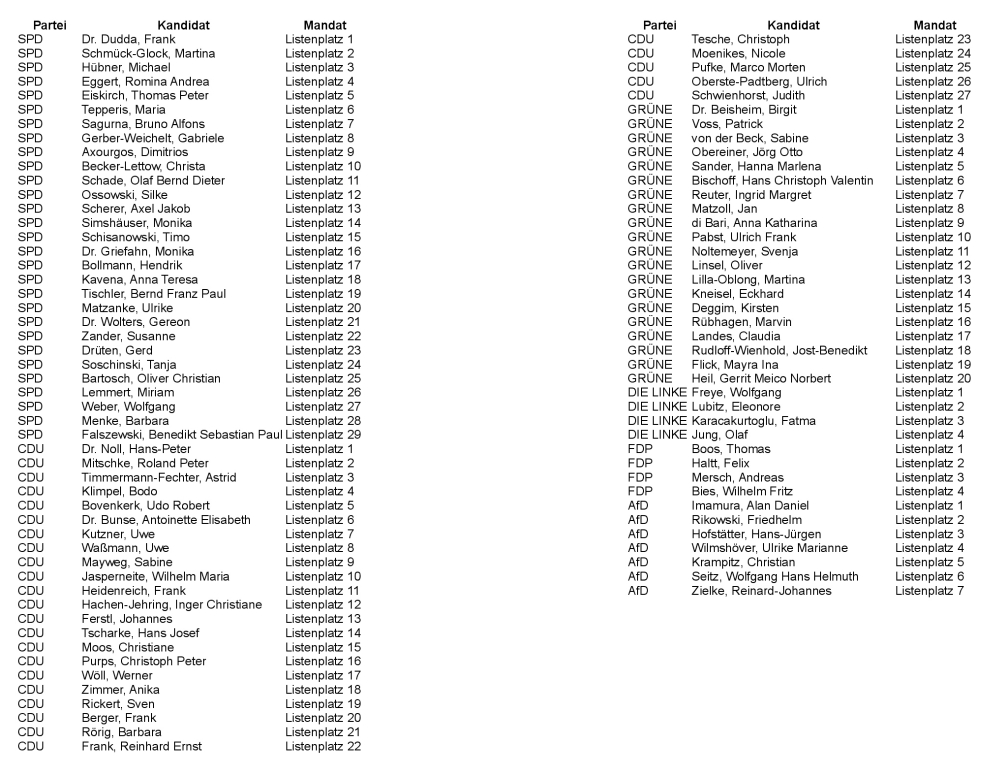 | Partei | Kandidat | Mandat |
|---|---|---|
| SPD | Dr. Dudda, Frank | Listenplatz 1 |
| SPD | Schmück-Glock, Martina | Listenplatz 2 |
| SPD | Hübner, Michael | Listenplatz 3 |
| SPD | Eggert, Romina Andrea | Listenplatz 4 |
| SPD | Eiskirch, Thomas Peter | Listenplatz 5 |
| SPD | Tepperis, Maria | Listenplatz 6 |
| SPD | Sagurna, Bruno Alfons | Listenplatz 7 |
| SPD | Gerber-Weichelt, Gabriele | Listenplatz 8 |
| SPD | Axourgos, Dimitrios | Listenplatz 9 |
| SPD | Becker-Lettow, Christa | Listenplatz 10 |
| SPD | Schade, Olaf Bernd Dieter | Listenplatz 11 |
| SPD | Ossowski, Silke | Listenplatz 12 |
| SPD | Scherer, Axel Jakob | Listenplatz 13 |
| SPD | Simshäuser, Monika | Listenplatz 14 |
| SPD | Schisanowski, Timo | Listenplatz 15 |
| SPD | Dr. Griefahn, Monika | Listenplatz 16 |
| SPD | Bollmann, Hendrik | Listenplatz 17 |
| SPD | Kavena, Anna Teresa | Listenplatz 18 |
| SPD | Tischler, Bernd Franz Paul | Listenplatz 19 |
| SPD | Matzanke, Ulrike | Listenplatz 20 |
| SPD | Dr. Wolters, Gereon | Listenplatz 21 |
| SPD | Zander, Susanne | Listenplatz 22 |
| SPD | Drüten, Gerd | Listenplatz 23 |
| SPD | Soschinski, Tanja | Listenplatz 24 |
| SPD | Bartosch, Oliver Christian | Listenplatz 25 |
| SPD | Lemmert, Miriam | Listenplatz 26 |
| SPD | Weber, Wolfgang | Listenplatz 27 |
| SPD | Menke, Barbara | Listenplatz 28 |
| SPD | Falszewski, Benedikt Sebastian Paul | Listenplatz 29 |
| CDU | Dr. Noll, Hans-Peter | Listenplatz 1 |
| CDU | Mitschke, Roland Peter | Listenplatz 2 |
| CDU | Timmermann-Fechter, Astrid | Listenplatz 3 |
| CDU | Klimpel, Bodo | Listenplatz 4 |
| CDU | Bovenkerk, Udo Robert | Listenplatz 5 |
| CDU | Dr. Bunse, Antoinette Elisabeth | Listenplatz 6 |
| CDU | Kutzner, Uwe | Listenplatz 7 |
| CDU | Waßmann, Uwe | Listenplatz 8 |
| CDU | Mayweg, Sabine | Listenplatz 9 |
| CDU | Jasperneite, Wilhelm Maria | Listenplatz 10 |
| CDU | Heidenreich, Frank | Listenplatz 11 |
| CDU | Hachen-Jehring, Inger Christiane | Listenplatz 12 |
| CDU | Ferstl, Johannes | Listenplatz 13 |
| CDU | Tscharke, Hans Josef | Listenplatz 14 |
| CDU | Moos, Christiane | Listenplatz 15 |
| CDU | Purps, Christoph Peter | Listenplatz 16 |
| CDU | Wöll, Werner | Listenplatz 17 |
| CDU | Zimmer, Anika | Listenplatz 18 |
| CDU | Rickert, Sven | Listenplatz 19 |
| CDU | Berger, Frank | Listenplatz 20 |
| CDU | Rörig, Barbara | Listenplatz 21 |
| CDU | Frank, Reinhard Ernst | Listenplatz 22 |

| Partei | Kandidat | Mandat |
|---|---|---|
| CDU | Tesche, Christoph | Listenplatz 23 |
| CDU | Moenikes, Nicole | Listenplatz 24 |
| CDU | Pufke, Marco Morten | Listenplatz 25 |
| CDU | Oberste-Padtberg, Ulrich | Listenplatz 26 |
| CDU | Schwienhorst, Judith | Listenplatz 27 |
| GRÜNE | Dr. Beisheim, Birgit | Listenplatz 1 |
| GRÜNE | Voss, Patrick | Listenplatz 2 |
| GRÜNE | von der Beck, Sabine | Listenplatz 3 |
| GRÜNE | Obereiner, Jörg Otto | Listenplatz 4 |
| GRÜNE | Sander, Hanna Marlena | Listenplatz 5 |
| GRÜNE | Bischoff, Hans Christoph Valentin | Listenplatz 6 |
| GRÜNE | Reuter, Ingrid Margret | Listenplatz 7 |
| GRÜNE | Matzoll, Jan | Listenplatz 8 |
| GRÜNE | di Bari, Anna Katharina | Listenplatz 9 |
| GRÜNE | Pabst, Ulrich Frank | Listenplatz 10 |
| GRÜNE | Noltemeyer, Svenja | Listenplatz 11 |
| GRÜNE | Linsel, Oliver | Listenplatz 12 |
| GRÜNE | Lilla-Oblong, Martina | Listenplatz 13 |
| GRÜNE | Kneisel, Eckhard | Listenplatz 14 |
| GRÜNE | Deggim, Kirsten | Listenplatz 15 |
| GRÜNE | Rübhagen, Marvin | Listenplatz 16 |
| GRÜNE | Landes, Claudia | Listenplatz 17 |
| GRÜNE | Rudloff-Wienhold, Jost-Benedikt | Listenplatz 18 |
| GRÜNE | Flick, Mayra Ina | Listenplatz 19 |
| GRÜNE | Heil, Gerrit Meico Norbert | Listenplatz 20 |
| DIE LINKE | Freye, Wolfgang | Listenplatz 1 |
| DIE LINKE | Lubitz, Eleonore | Listenplatz 2 |
| DIE LINKE | Karacakurtoglu, Fatma | Listenplatz 3 |
| DIE LINKE | Jung, Olaf | Listenplatz 4 |
| FDP | Boos, Thomas | Listenplatz 1 |
| FDP | Haltt, Felix | Listenplatz 2 |
| FDP | Mersch, Andreas | Listenplatz 3 |
| FDP | Bies, Wilhelm Fritz | Listenplatz 4 |
| AfD | Imamura, Alan Daniel | Listenplatz 1 |
| AfD | Rikowski, Friedhelm | Listenplatz 2 |
| AfD | Hofstätter, Hans-Jürgen | Listenplatz 3 |
| AfD | Wilmshöver, Ulrike Marianne | Listenplatz 4 |
| AfD | Krampitz, Christian | Listenplatz 5 |
| AfD | Seitz, Wolfgang Hans Helmuth | Listenplatz 6 |
| AfD | Zielke, Reinard-Johannes | Listenplatz 7 |